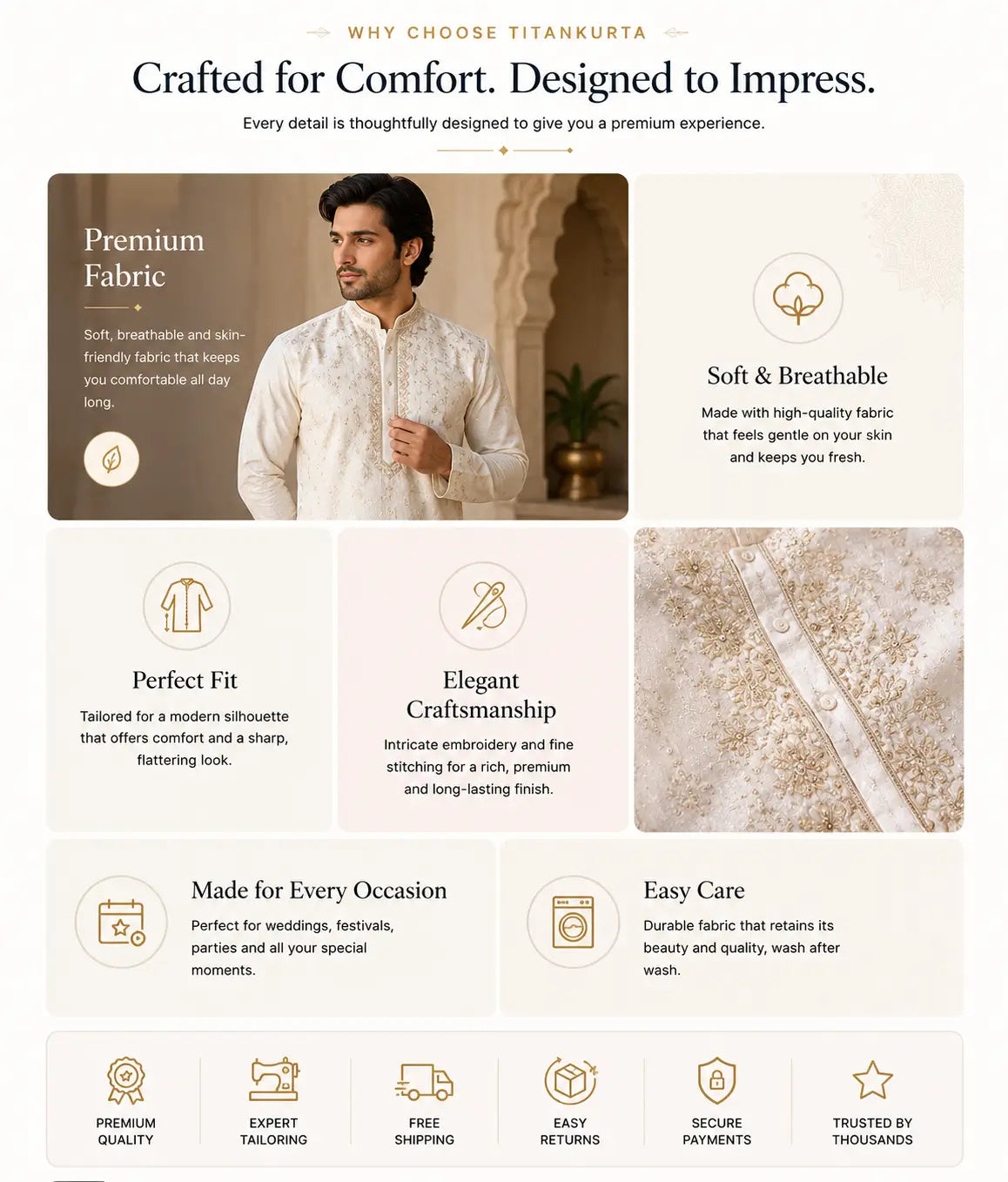 WHY CHOOSE TITANKURTA

Crafted for Comfort. Designed to Impress.

Every detail is thoughtfully designed to give you a premium experience.

Premium Fabric

Soft, breathable and skin-friendly fabric that keeps you comfortable all day long.

Soft & Breathable

Made with high-quality fabric that feels gentle on your skin and keeps you fresh.

Perfect Fit

Tailored for a modern silhouette that offers comfort and a sharp, flattering look.

Elegant Craftsmanship

Intricate embroidery and fine stitching for a rich, premium and long-lasting finish.

Made for Every Occasion

Perfect for weddings, festivals, parties and all your special moments.

Easy Care

Durable fabric that retains its beauty and quality, wash after wash.

PREMIUM QUALITY

EXPERT TAILORING

FREE SHIPPING

EASY RETURNS

SECURE PAYMENTS

TRUSTED BY THOUSANDS